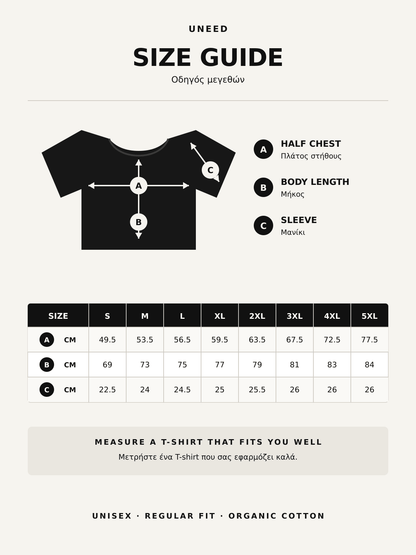 UNEED

SIZE GUIDE

Οδηγός μεγεθών

A
B
C

A HALF CHEST
Πλάτος στήθους

B BODY LENGTH
Μήκος

C SLEEVE
Μανίκι

| SIZE | S | M | L | XL | 2XL | 3XL | 4XL | 5XL |
|---|---|---|---|---|---|---|---|---|
| A CM | 49.5 | 53.5 | 56.5 | 59.5 | 63.5 | 67.5 | 72.5 | 77.5 |
| B CM | 69 | 73 | 75 | 77 | 79 | 81 | 83 | 84 |
| C CM | 22.5 | 24 | 24.5 | 25 | 25.5 | 26 | 26 | 26 |

MEASURE A T-SHIRT THAT FITS YOU WELL

Μετρήστε ένα T-shirt που σας εφαρμόζει καλά.

UNISEX · REGULAR FIT · ORGANIC COTTON